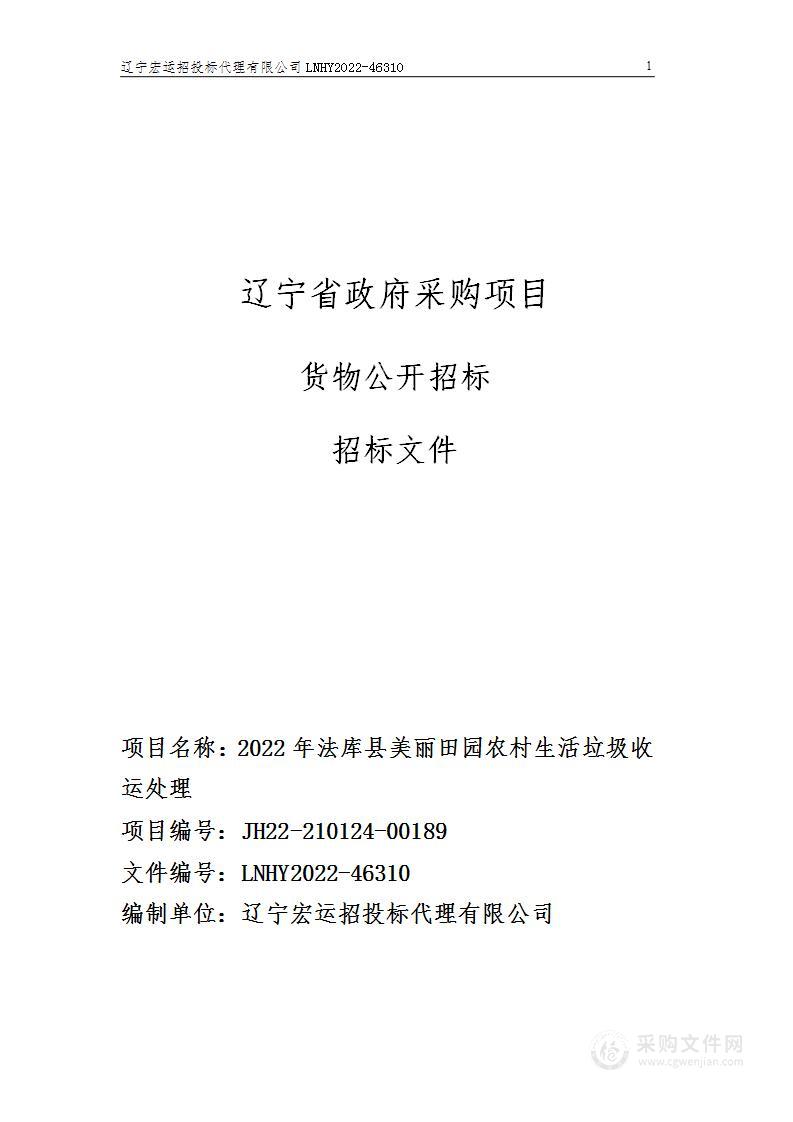 辽宁宏运招投标代理有限公司 LNHY2022-46310 1

辽宁省政府采购项目

货物公开招标

招标文件

项目名称：2022 年法库县美丽田园农村生活垃圾收运处理

项目编号：JH22-210124-00189

文件编号：LNHY2022-46310

编制单位：辽宁宏运招投标代理有限公司

采购文件网
www.cgwenjian.com